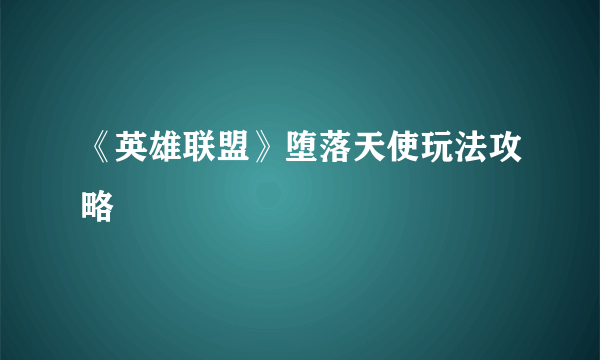 《英雄联盟》堕落天使玩法攻略